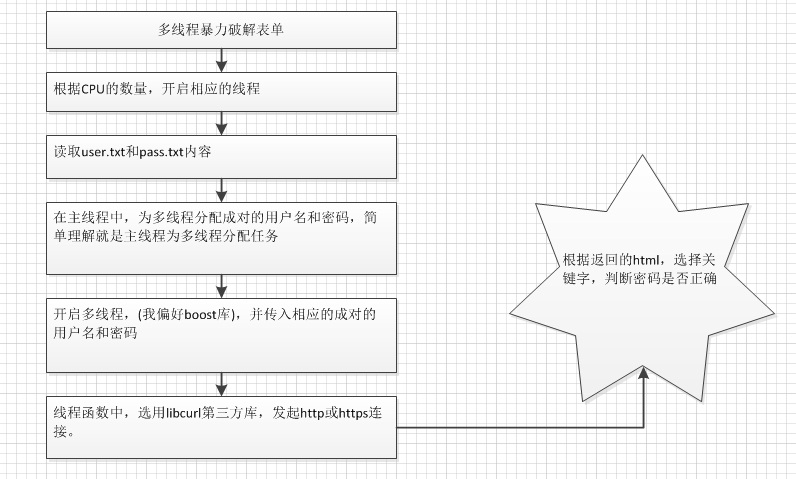 多线程暴力破解表单

根据CPU的数量，开启相应的线程

读取user.txt和pass.txt内容

在主线程中，为多线程分配成对的用户名和密码，简单理解就是主线程为多线程分配任务

开启多线程，(我偏好boost库)，并传入相应的成对的用户名和密码

线程函数中，选用libcurl第三方库，发起http或https连接。

根据返回的html，选择关键字，判断密码是否正确